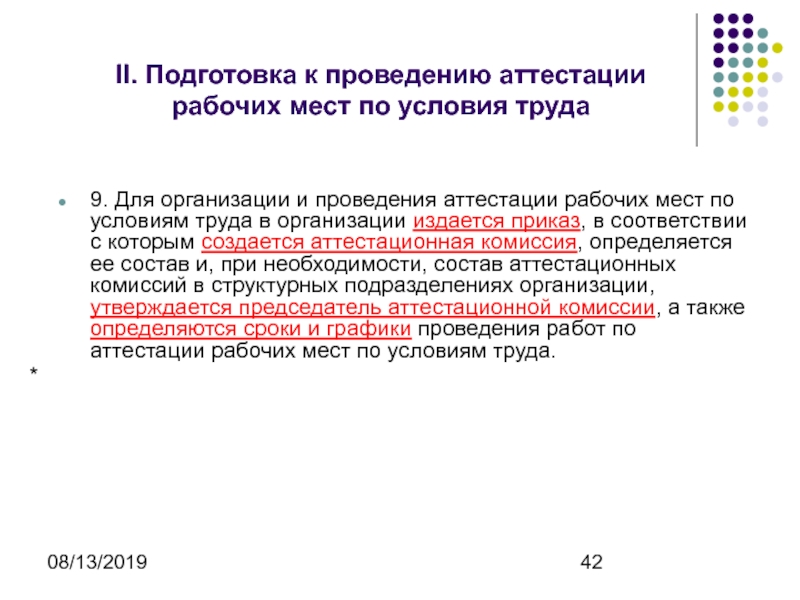 II. Подготовка к проведению аттестации рабочих мест по условия труда

9. Для организации и проведения аттестации рабочих мест по условиям труда в организации издается приказ, в соответствии с которым создается аттестационная комиссия, определяется ее состав и, при необходимости, состав аттестационных комиссий в структурных подразделениях организации, утверждается председатель аттестационной комиссии, а также определяются сроки и графики проведения работ по аттестации рабочих мест по условиям труда.

*

08/13/2019

42